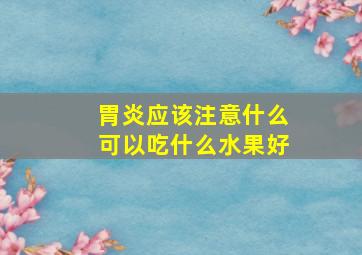 胃炎应该注意什么
可以吃什么水果好